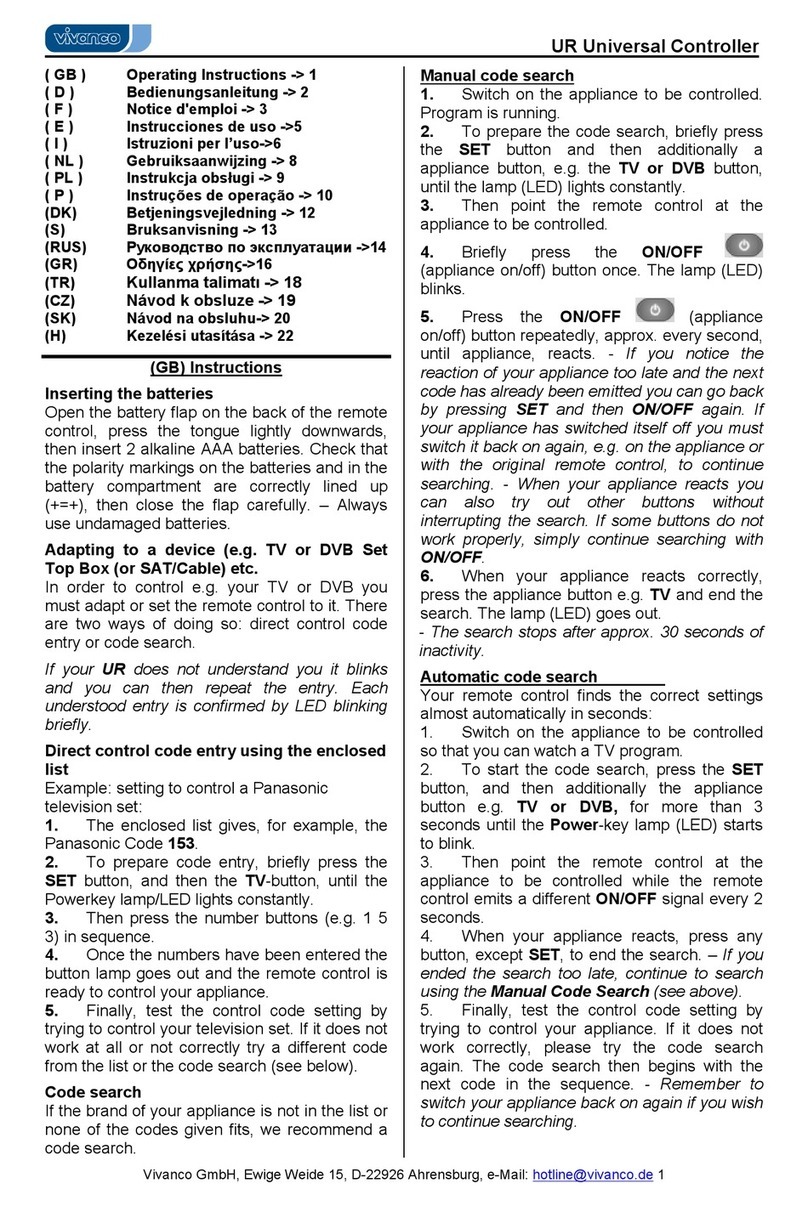 vivanco

UR Universal Controller

( GB ) Operating Instructions -> 1
( D ) Bedienungsanleitung -> 2
( F ) Notice d'emploi -> 3
( E ) Instrucciones de uso ->5
( I ) Istruzioni per l'uso->6
( NL ) Gebruiksaanwijzing -> 8
( PL ) Instrukcja obsługi -> 9
( P ) Instruções de operação -> 10
(DK) Betjeningsvejledning -> 12
(S) Bruksanvisning -> 13
(RUS) Руководство по эксплуатации ->14
(GR) Οδηγίες χρήσης->16
(TR) Kullanma talimatı -> 18
(CZ) Návod k obsluze -> 19
(SK) Návod na obsluhu-> 20
(H) Kezelési utasítása -> 22

(GB) Instructions

Inserting the batteries
Open the battery flap on the back of the remote control, press the tongue lightly downwards, then insert 2 alkaline AAA batteries. Check that the polarity markings on the batteries and in the battery compartment are correctly lined up (+=+), then close the flap carefully. – Always use undamaged batteries.

Adapting to a device (e.g. TV or DVB Set Top Box (or SAT/Cable) etc.
In order to control e.g. your TV or DVB you must adapt or set the remote control to it. There are two ways of doing so: direct control code entry or code search.

If your UR does not understand you it blinks and you can then repeat the entry. Each understood entry is confirmed by LED blinking briefly.

Direct control code entry using the enclosed list
Example: setting to control a Panasonic television set:
1. The enclosed list gives, for example, the Panasonic Code 153.
2. To prepare code entry, briefly press the SET button, and then the TV-button, until the Powerkey lamp/LED lights constantly.
3. Then press the number buttons (e.g. 1 5 3) in sequence.
4. Once the numbers have been entered the button lamp goes out and the remote control is ready to control your appliance.
5. Finally, test the control code setting by trying to control your television set. If it does not work at all or not correctly try a different code from the list or the code search (see below).

Code search
If the brand of your appliance is not in the list or none of the codes given fits, we recommend a code search.

Manual code search
1. Switch on the appliance to be controlled. Program is running.
2. To prepare the code search, briefly press the SET button and then additionally a appliance button, e.g. the TV or DVB button, until the lamp (LED) lights constantly.
3. Then point the remote control at the appliance to be controlled.
4. Briefly press the ON/OFF (appliance on/off) button once. The lamp (LED) blinks.
5. Press the ON/OFF (appliance on/off) button repeatedly, approx. every second, until appliance, reacts. - If you notice the reaction of your appliance too late and the next code has already been emitted you can go back by pressing SET and then ON/OFF again. If your appliance has switched itself off you must switch it back on again, e.g. on the appliance or with the original remote control, to continue searching. - When your appliance reacts you can also try out other buttons without interrupting the search. If some buttons do not work properly, simply continue searching with ON/OFF.
6. When your appliance reacts correctly, press the appliance button e.g. TV and end the search. The lamp (LED) goes out.
- The search stops after approx. 30 seconds of inactivity.

Automatic code search
Your remote control finds the correct settings almost automatically in seconds:
1. Switch on the appliance to be controlled so that you can watch a TV program.
2. To start the code search, press the SET button, and then additionally the appliance button e.g. TV or DVB, for more than 3 seconds until the Power-key lamp (LED) starts to blink.
3. Then point the remote control at the appliance to be controlled while the remote control emits a different ON/OFF signal every 2 seconds.
4. When your appliance reacts, press any button, except SET, to end the search. – If you ended the search too late, continue to search using the Manual Code Search (see above).
5. Finally, test the control code setting by trying to control your appliance. If it does not work correctly, please try the code search again. The code search then begins with the next code in the sequence. - Remember to switch your appliance back on again if you wish to continue searching.

Vivanco GmbH, Ewige Weide 15, D-22926 Ahrensburg, e-Mail: hotline@vivanco.de 1